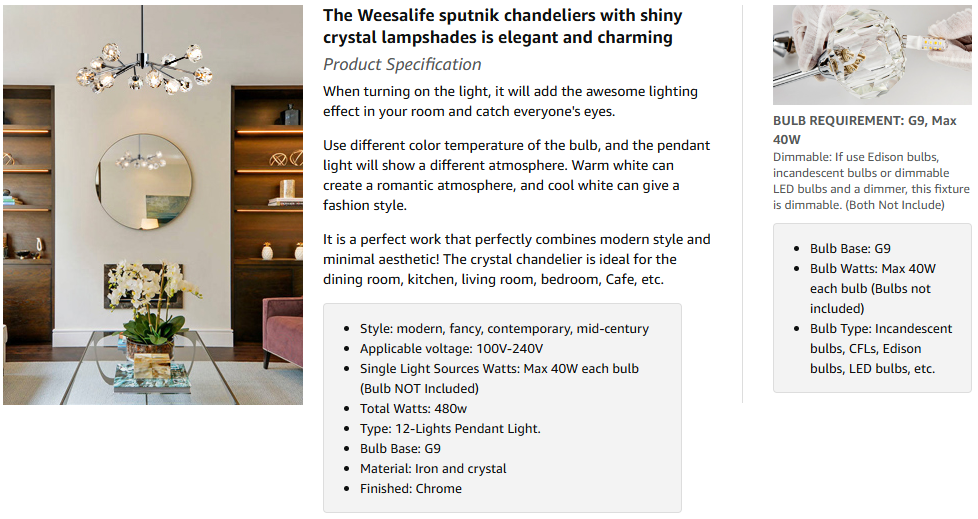 The Weesalife sputnik chandeliers with shiny crystal lampshades is elegant and charming

Product Specification

When turning on the light, it will add the awesome lighting effect in your room and catch everyone's eyes.

Use different color temperature of the bulb, and the pendant light will show a different atmosphere. Warm white can create a romantic atmosphere, and cool white can give a fashion style.

It is a perfect work that perfectly combines modern style and minimal aesthetic! The crystal chandelier is ideal for the dining room, kitchen, living room, bedroom, Cafe, etc.

- Style: modern, fancy, contemporary, mid-century
- Applicable voltage: 100V-240V
- Single Light Sources Watts: Max 40W each bulb (Bulb NOT Included)
- Total Watts: 480w
- Type: 12-Lights Pendant Light.
- Bulb Base: G9
- Material: Iron and crystal
- Finished: Chrome

BULB REQUIREMENT: G9, Max 40W

Dimmable: If use Edison bulbs, incandescent bulbs or dimmable LED bulbs and a dimmer, this fixture is dimmable. (Both Not Include)

- Bulb Base: G9
- Bulb Watts: Max 40W each bulb (Bulbs not included)
- Bulb Type: Incandescent bulbs, CFLs, Edison bulbs, LED bulbs, etc.